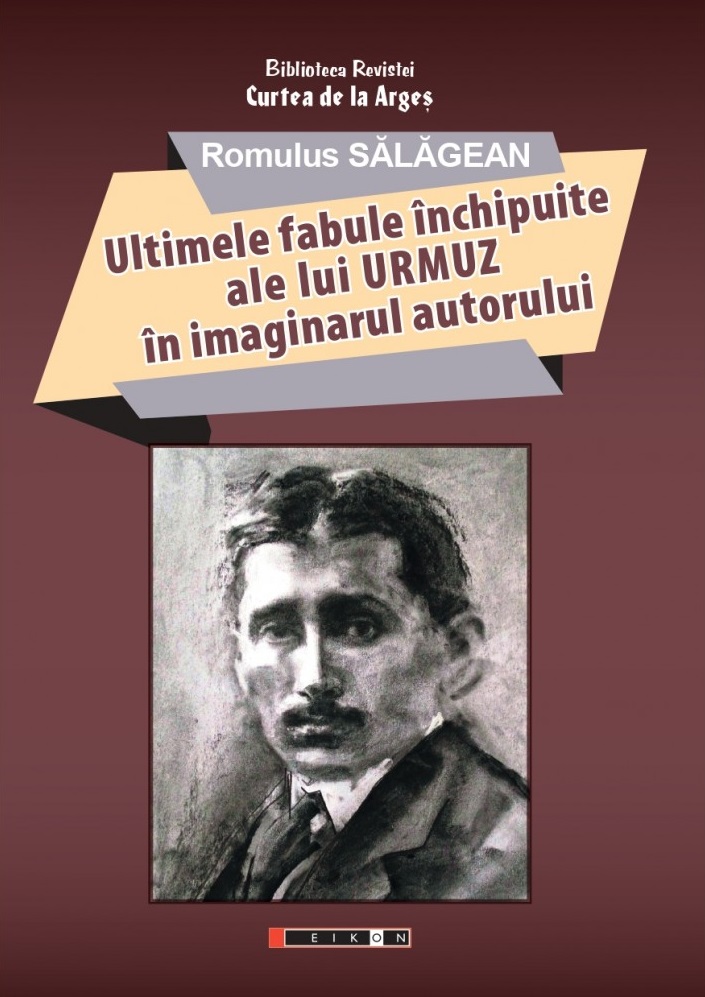 Biblioteca Revistei
Curtea de la Argeș

Romulus SĂLĂGEAN

Ultimele fabule închipuite ale lui URMUZ în imaginarul autorului

EIKON